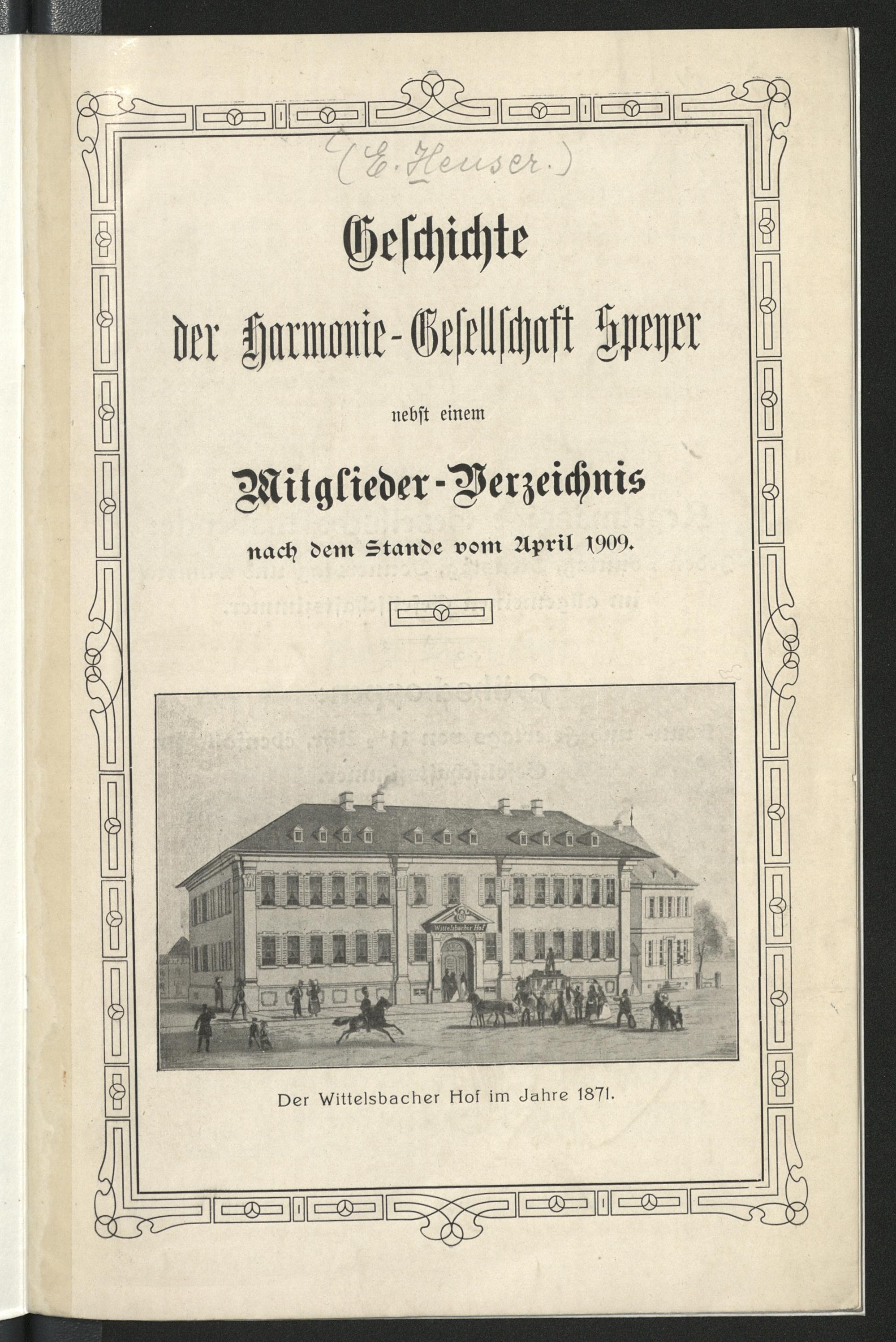 (E. Heuser.)

Geschichte

der Harmonie-Gesellschaft Speyer

nebst einem

Mitglieder-Verzeichnis

nach dem Stande vom April 1909.

Wittelsbacher Hof

Der Wittelsbacher Hof im Jahre 1871.